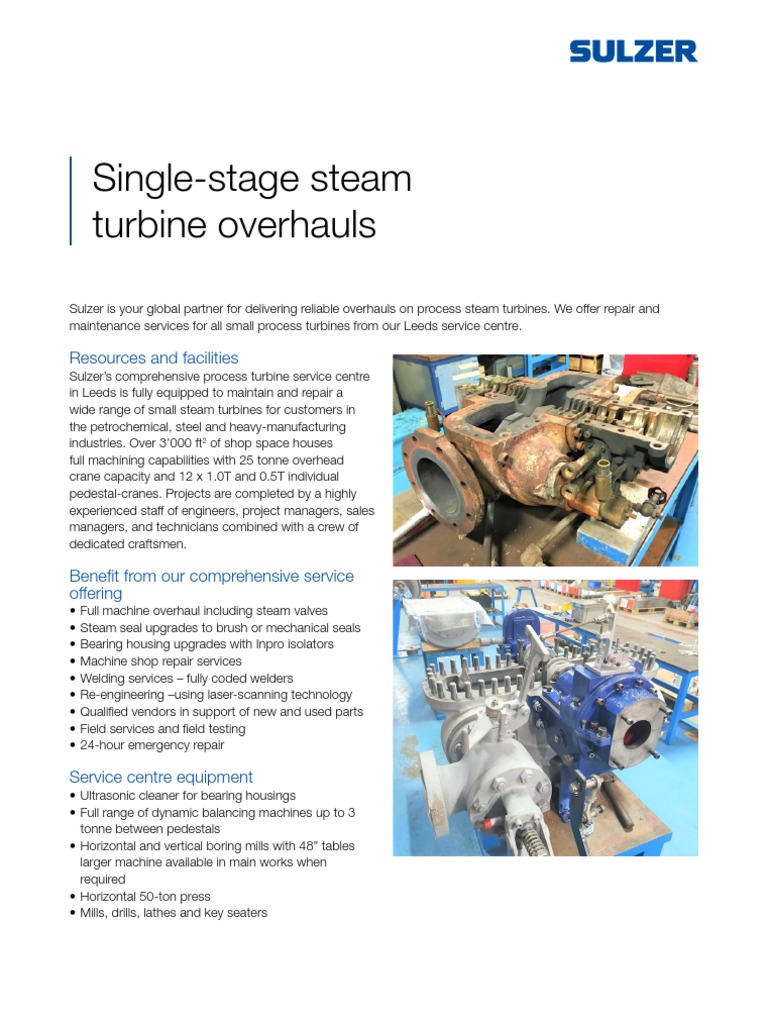 SULZER

Single-stage steam turbine overhauls

Sulzer is your global partner for delivering reliable overhauls on process steam turbines. We offer repair and maintenance services for all small process turbines from our Leeds service centre.

Resources and facilities
Sulzer's comprehensive process turbine service centre in Leeds is fully equipped to maintain and repair a wide range of small steam turbines for customers in the petrochemical, steel and heavy-manufacturing industries. Over 3'000 ft$^2$ of shop space houses full machining capabilities with 25 tonne overhead crane capacity and 12 x 1.0T and 0.5T individual pedestal-cranes. Projects are completed by a highly experienced staff of engineers, project managers, sales managers, and technicians combined with a crew of dedicated craftsmen.

Benefit from our comprehensive service offering
• Full machine overhaul including steam valves
• Steam seal upgrades to brush or mechanical seals
• Bearing housing upgrades with Inpro isolators
• Machine shop repair services
• Welding services – fully coded welders
• Re-engineering –using laser-scanning technology
• Qualified vendors in support of new and used parts
• Field services and field testing
• 24-hour emergency repair

Service centre equipment
• Ultrasonic cleaner for bearing housings
• Full range of dynamic balancing machines up to 3 tonne between pedestals
• Horizontal and vertical boring mills with 48" tables larger machine available in main works when required
• Horizontal 50-ton press
• Mills, drills, lathes and key seaters